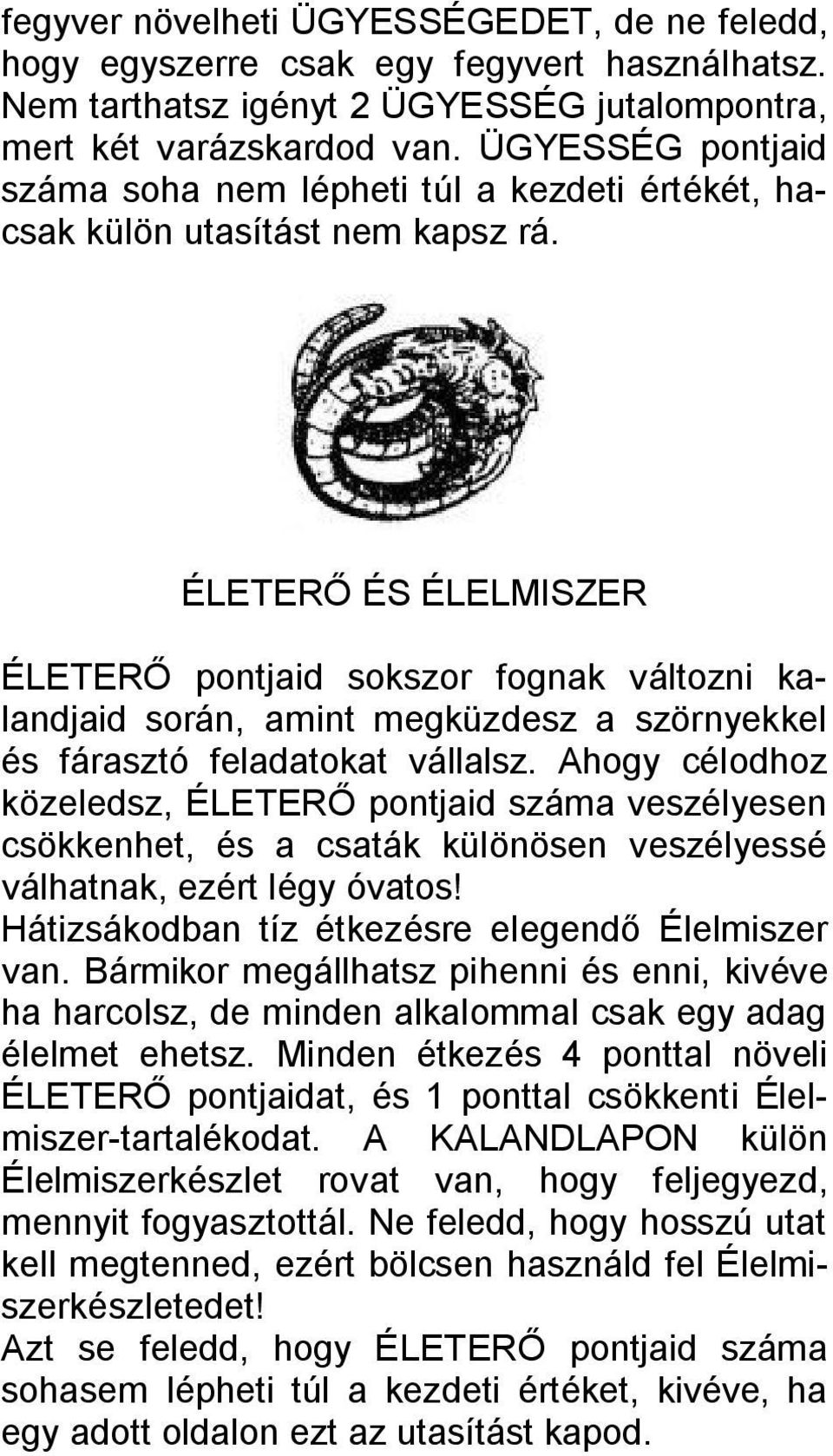 fegyver növelheti ÜGYESSÉGEDET, de ne feledd, hogy egyszerre csak egy fegyvert használhatsz. Nem tarthatsz igényt 2 ÜGYESSÉG jutalompontra, mert két varázskardod van. ÜGYESSÉG pontjaid száma soha nem lépheti túl a kezdeti értékét, hacsak külön utasítást nem kapsz rá.

ÉLETERŐ ÉS ÉLELMISZER

ÉLETERŐ pontjaid sokszor fognak változni kalandjaid során, amint megküzdesz a szörnyekkel és fárasztó feladatokat vállalsz. Ahogy célodhoz közeledsz, ÉLETERŐ pontjaid száma veszélyesen csökkenhet, és a csaták különösen veszélyessé válhatnak, ezért légy óvatos!
Hátizsákodban tíz étkezésre elegendő Élelmiszer van. Bármikor megállhatsz pihenni és enni, kivéve ha harcolsz, de minden alkalommal csak egy adag élelmet ehetsz. Minden étkezés 4 ponttal növeli ÉLETERŐ pontjaidat, és 1 ponttal csökkenti Élelmiszer-tartalékodat. A KALANDLAPON külön Élelmiszerkészlet rovat van, hogy feljegyezd, mennyit fogyasztottál. Ne feledd, hogy hosszú utat kell megtenned, ezért bölcsen használd fel Élelmiszerkészletedet!
Azt se feledd, hogy ÉLETERŐ pontjaid száma sohasem lépheti túl a kezdeti értéket, kivéve, ha egy adott oldalon ezt az utasítást kapod.